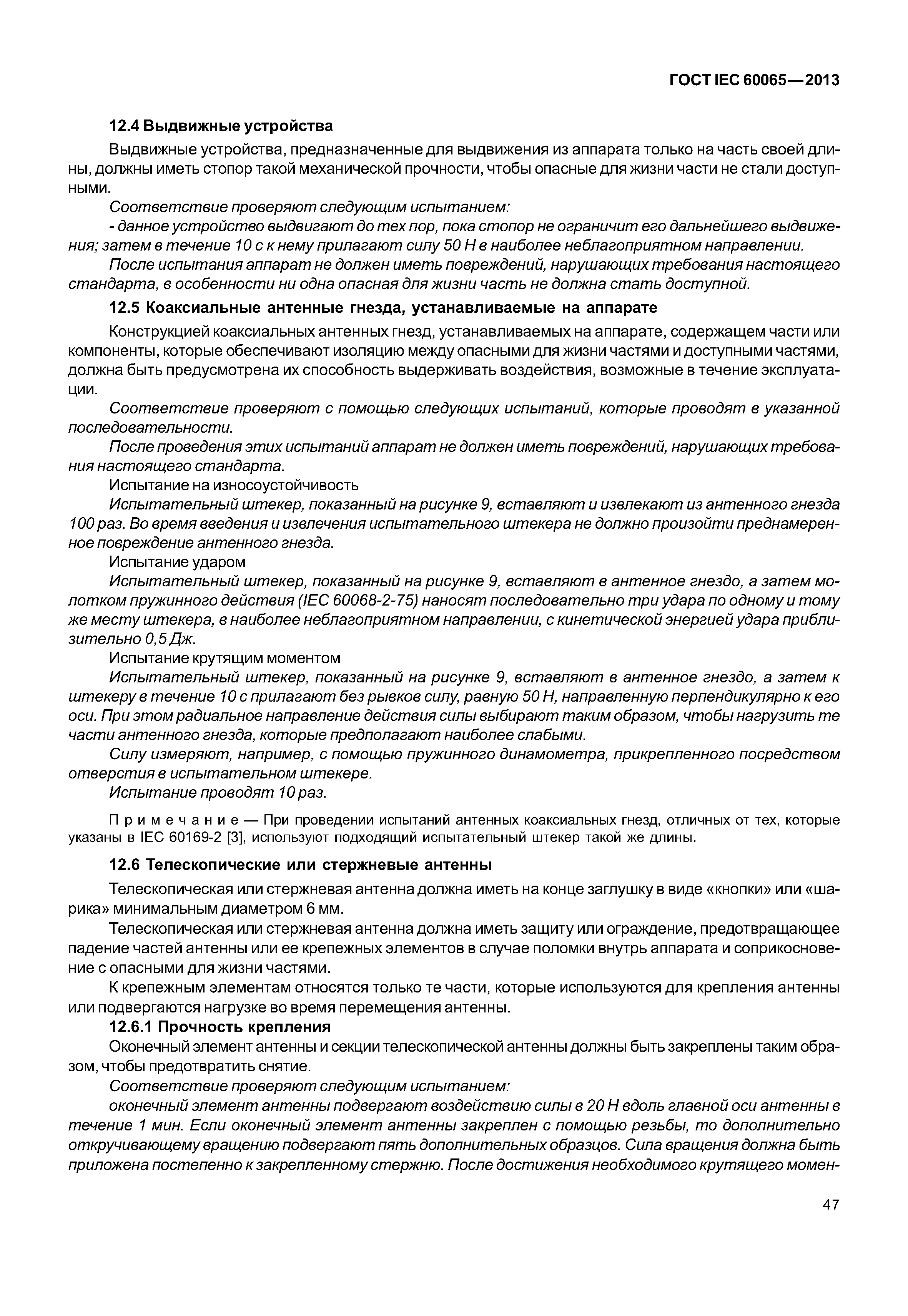 ГОСТ IEC 60065—2013

12.4 Выдвижные устройства

Выдвижные устройства, предназначенные для выдвижения из аппарата только на часть своей длины, должны иметь стопор такой механической прочности, чтобы опасные для жизни части не стали доступными.

Соответствие проверяют следующим испытанием:

- данное устройство выдвигают до тех пор, пока стопор не ограничит его дальнейшего выдвижения; затем в течение 10 с к нему прилагают силу 50 Н в наиболее неблагоприятном направлении.

После испытания аппарат не должен иметь повреждений, нарушающих требования настоящего стандарта, в особенности ни одна опасная для жизни часть не должна стать доступной.

12.5 Коаксиальные антенные гнезда, устанавливаемые на аппарате

Конструкцией коаксиальных антенных гнезд, устанавливаемых на аппарате, содержащем части или компоненты, которые обеспечивают изоляцию между опасными для жизни частями и доступными частями, должна быть предусмотрена их способность выдерживать воздействия, возможные в течение эксплуатации.

Соответствие проверяют с помощью следующих испытаний, которые проводят в указанной последовательности.

После проведения этих испытаний аппарат не должен иметь повреждений, нарушающих требования настоящего стандарта.

Испытание на износоустойчивость

Испытательный штекер, показанный на рисунке 9, вставляют и извлекают из антенного гнезда 100 раз. Во время введения и извлечения испытательного штекера не должно произойти преднамеренное повреждение антенного гнезда.

Испытание ударом

Испытательный штекер, показанный на рисунке 9, вставляют в антенное гнездо, а затем молотком пружинного действия (IEC 60068-2-75) наносят последовательно три удара по одному и тому же месту штекера, в наиболее неблагоприятном направлении, с кинетической энергией удара приблизительно 0,5 Дж.

Испытание крутящим моментом

Испытательный штекер, показанный на рисунке 9, вставляют в антенное гнездо, а затем к штекеру в течение 10 с прилагают без рывков силу, равную 50 Н, направленную перпендикулярно к его оси. При этом радиальное направление действия силы выбирают таким образом, чтобы нагрузить те части антенного гнезда, которые предполагают наиболее слабыми.

Силу измеряют, например, с помощью пружинного динамометра, прикрепленного посредством отверстия в испытательном штекере.

Испытание проводят 10 раз.

Примечание — При проведении испытаний антенных коаксиальных гнезд, отличных от тех, которые указаны в IEC 60169-2 [3], используют подходящий испытательный штекер такой же длины.

12.6 Телескопические или стержневые антенны

Телескопическая или стержневая антенна должна иметь на конце заглушку в виде «кнопки» или «шарика» минимальным диаметром 6 мм.

Телескопическая или стержневая антенна должна иметь защиту или ограждение, предотвращающее падение частей антенны или ее крепежных элементов в случае поломки внутрь аппарата и соприкосновение с опасными для жизни частями.

К крепежным элементам относятся только те части, которые используются для крепления антенны или подвергаются нагрузке во время перемещения антенны.

12.6.1 Прочность крепления

Оконечный элемент антенны и секции телескопической антенны должны быть закреплены таким образом, чтобы предотвратить снятие.

Соответствие проверяют следующим испытанием:

оконечный элемент антенны подвергают воздействию силы в 20 Н вдоль главной оси антенны в течение 1 мин. Если оконечный элемент антенны закреплен с помощью резьбы, то дополнительно откручивающему вращению подвергают пять дополнительных образцов. Сила вращения должна быть приложена постепенно к закрепленному стержню. После достижения необходимого крутящего момен-

47